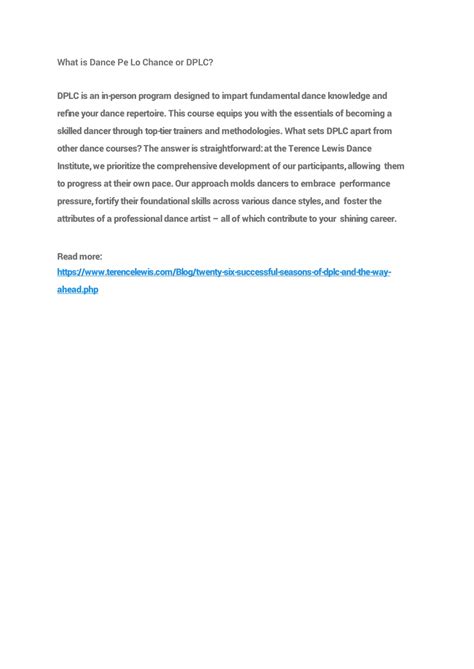 What is Dance Pe Lo Chance or DPLC?

DPLC is an in-person program designed to impart fundamental dance knowledge and refine your dance repertoire. This course equips you with the essentials of becoming a skilled dancer through top-tier trainers and methodologies. What sets DPLC apart from other dance courses? The answer is straightforward: at the Terence Lewis Dance Institute, we prioritize the comprehensive development of our participants, allowing them to progress at their own pace. Our approach molds dancers to embrace performance pressure, fortify their foundational skills across various dance styles, and foster the attributes of a professional dance artist – all of which contribute to your shining career.

Read more:
https://www.terencelewis.com/Blog/twenty-six-successful-seasons-of-dplc-and-the-way-ahead.php